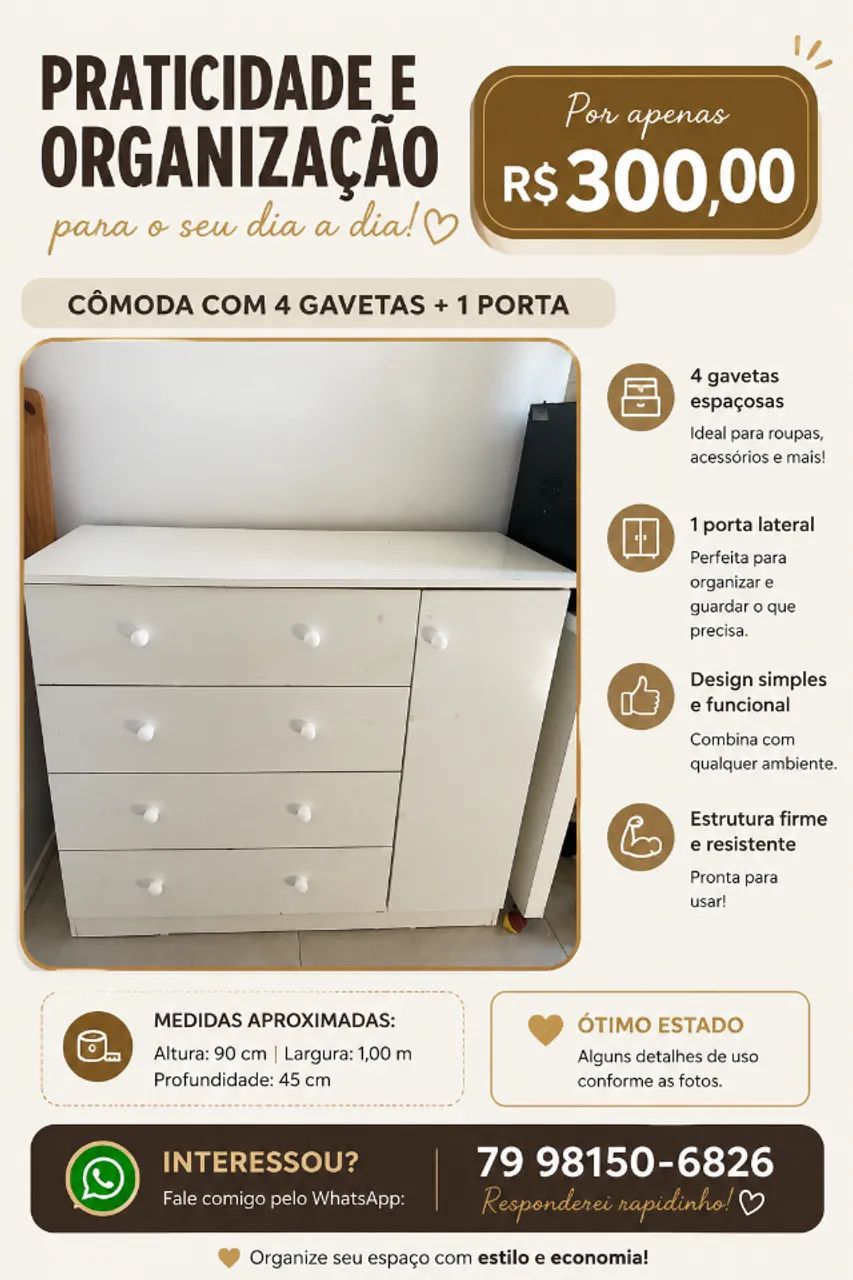 PRATICIDADE E ORGANIZAÇÃO

para o seu dia a dia!

Por apenas

R$ 300,00

CÔMODA COM 4 GAVETAS + 1 PORTA

4 gavetas espaçosas

Ideal para roupas, acessórios e mais!

1 porta lateral

Perfeita para organizar e guardar o que precisa.

Design simples e funcional

Combina com qualquer ambiente.

Estrutura firme e resistente

Pronta para usar!

MEDIDAS APROXIMADAS:

Altura: 90 cm | Largura: 1,00 m

Profundidade: 45 cm

ÓTIMO ESTADO

Alguns detalhes de uso conforme as fotos.

INTERESSOU?

Fale comigo pelo WhatsApp:

79 98150-6826

Responderei rapidinho!

Organize seu espaço com estilo e economia!